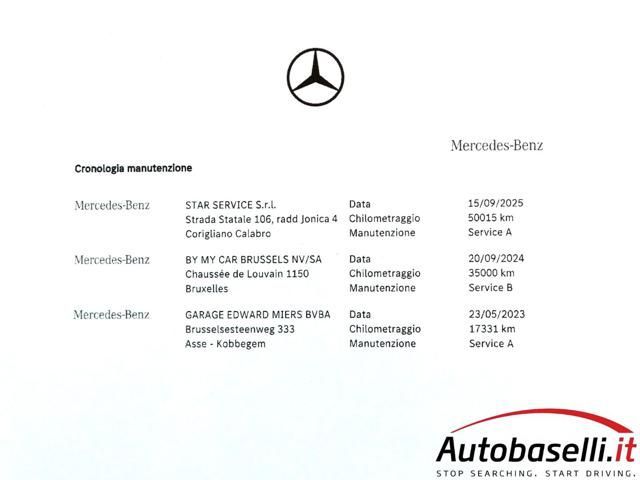 Mercedes-Benz

Cronologia manutenzione

Mercedes-Benz
STAR SERVICE S.r.l.
Strada Statale 106, radd Jonica 4
Corigliano Calabro
Data 15/09/2025
Chilometraggio 50015 km
Manutenzione Service A

Mercedes-Benz
BY MY CAR BRUSSELS NV/SA
Chaussée de Louvain 1150
Bruxelles
Data 20/09/2024
Chilometraggio 35000 km
Manutenzione Service B

Mercedes-Benz
GARAGE EDWARD MIERS BVBA
Brusselsesteenweg 333
Asse - Kobbegem
Data 23/05/2023
Chilometraggio 17331 km
Manutenzione Service A

Autobaselli.it
STOP SEARCHING. START DRIVING.